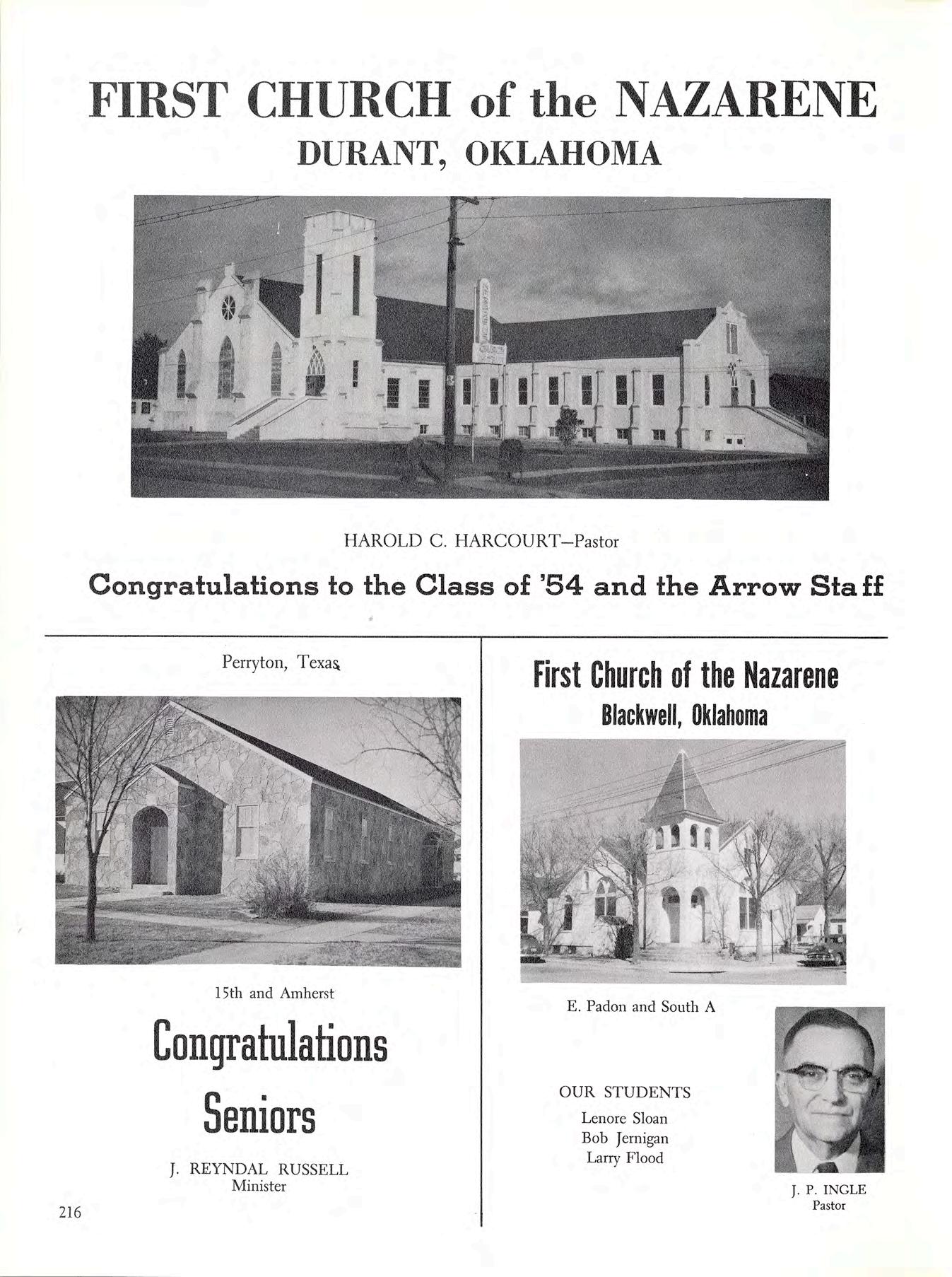 FIRST CHURCH of the NAZARENE
DURANT, OKLAHOMA

HAROLD C. HARCOURT—Pastor

Congratulations to the Class of '54 and the Arrow Staff

Perryton, Texas

15th and Amherst

Congratulations

Seniors

J. REYNDAL RUSSELL
Minister

216

First Church of the Nazarene
Blackwell, Oklahoma

E. Padon and South A

OUR STUDENTS
Lenore Sloan
Bob Jernigan
Larry Flood

J. P. INGLE
Pastor